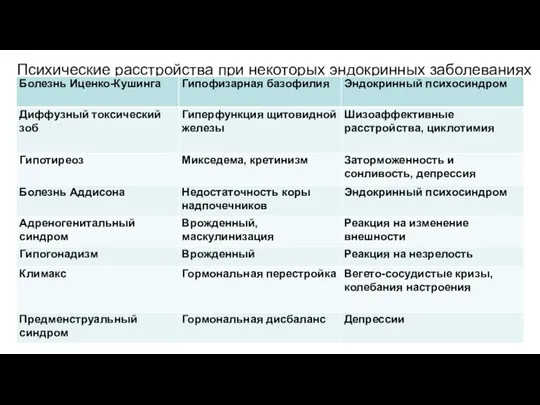 Психические расстройства при некоторых эндокринных заболеваниях

| Болезнь Иценко-Кушинга | Гипофизарная базофилия | Эндокринный психосиндром |
|---|---|---|
| Диффузный токсический зоб | Гиперфункция щитовидной железы | Шизоаффективные расстройства, циклотимия |
| Гипотиреоз | Микседема, кретинизм | Заторможенность и сонливость, депрессия |
| Болезнь Аддисона | Недостаточность коры надпочечников | Эндокринный психосиндром |
| Адреногенитальный синдром | Врожденный, маскулинизация | Реакция на изменение внешности |
| Гипогонадизм | Врожденный | Реакция на незрелость |
| Климакс | Гормональная перестройка | Вегето-сосудистые кризы, колебания настроения |
| Предменструальный синдром | Гормональная дисбаланс | Депрессии |